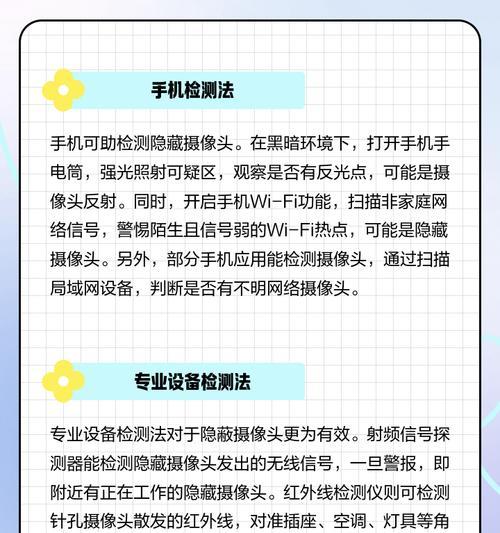 手机检测法

手机可助检测隐藏摄像头。在黑暗环境下，打开手机手电筒，强光照射可疑区，观察是否有反光点，可能是摄像头反射。同时，开启手机Wi-Fi功能，扫描非家庭网络信号，警惕陌生且信号弱的Wi-Fi热点，可能是隐藏摄像头。另外，部分手机应用能检测摄像头，通过扫描局域网设备，判断是否有不明网络摄像头。

专业设备检测法

专业设备检测法对于隐蔽摄像头更为有效。射频信号探测器能检测隐藏摄像头发出的无线信号，一旦警报，即附近有正在工作的隐藏摄像头。红外线检测仪则可检测针孔摄像头散发的红外线，对准插座、空调、灯具等角